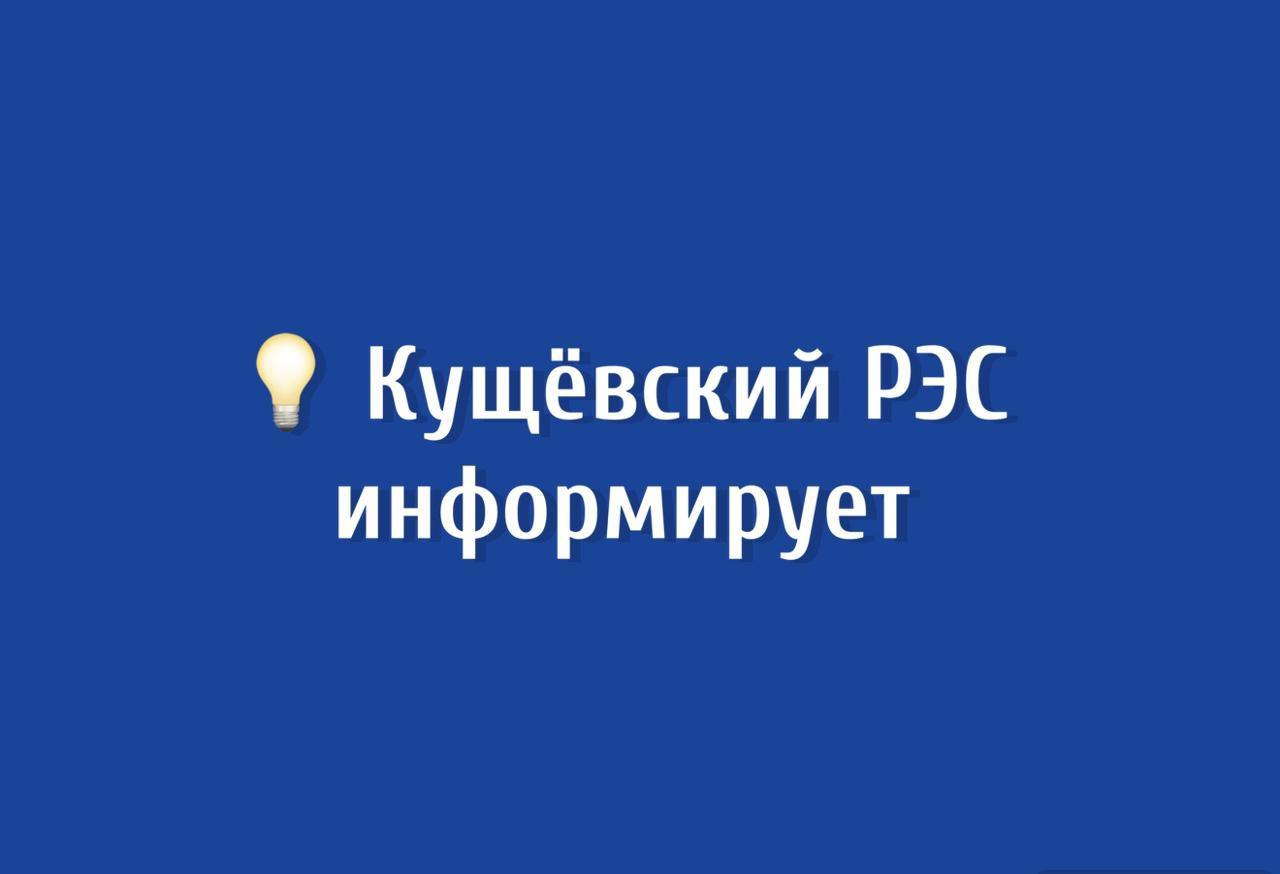 💡 Кущёвский РЭС информирует